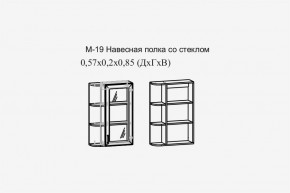 М-19 Навесная полка со стеклом
0,57х0,2х0,85 (ДхГхВ)